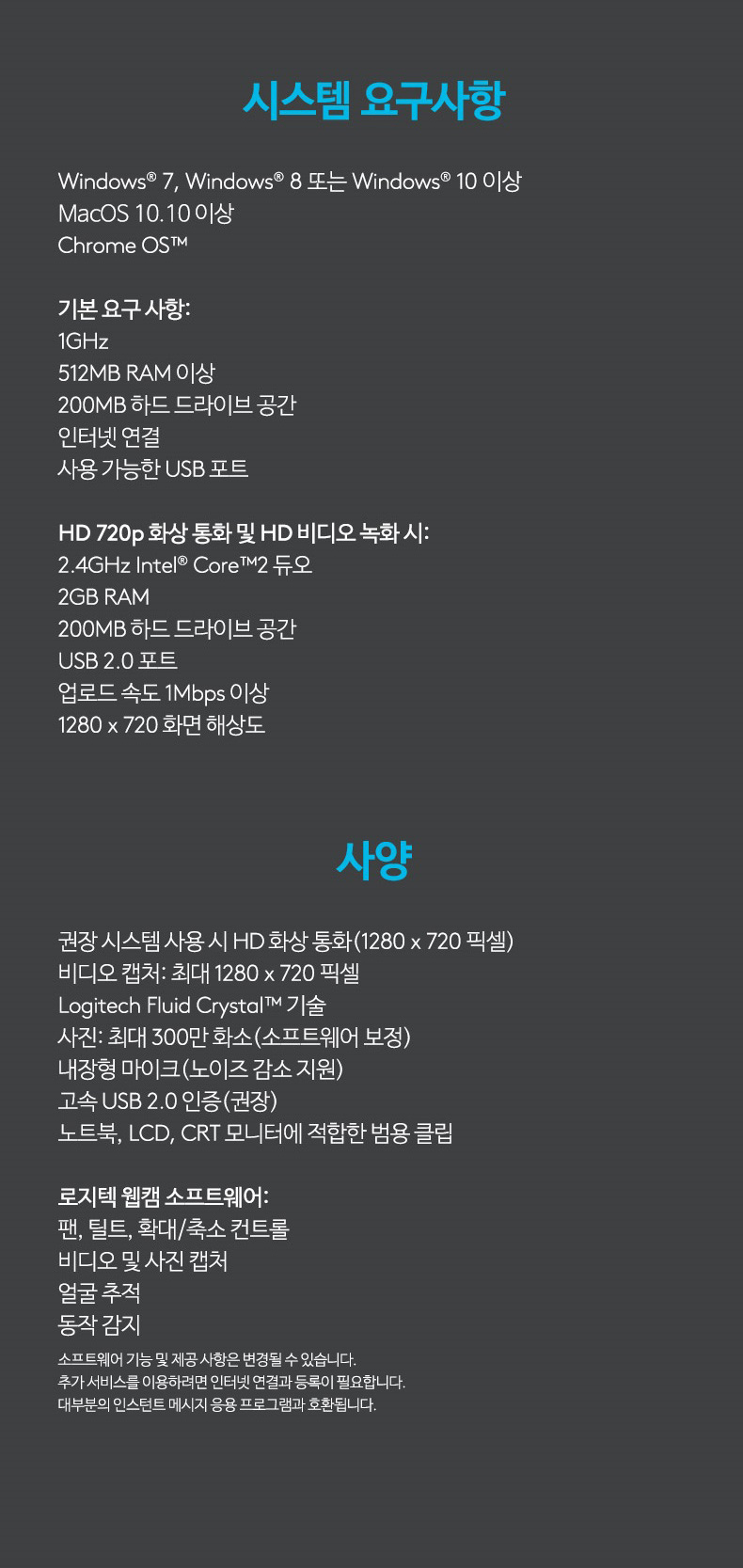 시스템 요구사항

Windows® 7, Windows® 8 또는 Windows® 10 이상
MacOS 10.10 이상
Chrome OS™

기본 요구 사항:
1GHz
512MB RAM 이상
200MB 하드 드라이브 공간
인터넷 연결
사용 가능한 USB 포트

HD 720p 화상 통화 및 HD 비디오 녹화 시:
2.4GHz Intel® Core™2 듀오
2GB RAM
200MB 하드 드라이브 공간
USB 2.0 포트
업로드 속도 1Mbps 이상
1280 x 720 화면 해상도

사양

권장 시스템 사용 시 HD 화상 통화(1280 x 720 픽셀)
비디오 캡처: 최대 1280 x 720 픽셀
Logitech Fluid Crystal™ 기술
사진: 최대 300만 화소(소프트웨어 보정)
내장형 마이크(노이즈 감소 지원)
고속 USB 2.0 인증(권장)
노트북, LCD, CRT 모니터에 적합한 범용 클립

로지텍 웹캠 소프트웨어:
팬, 틸트, 확대/축소 컨트롤
비디오 및 사진 캡처
얼굴 추적
동작 감지

소프트웨어 기능 및 제공 사항은 변경될 수 있습니다.
추가 서비스를 이용하려면 인터넷 연결과 등록이 필요합니다.
대부분의 인스턴트 메시지 응용 프로그램과 호환됩니다.